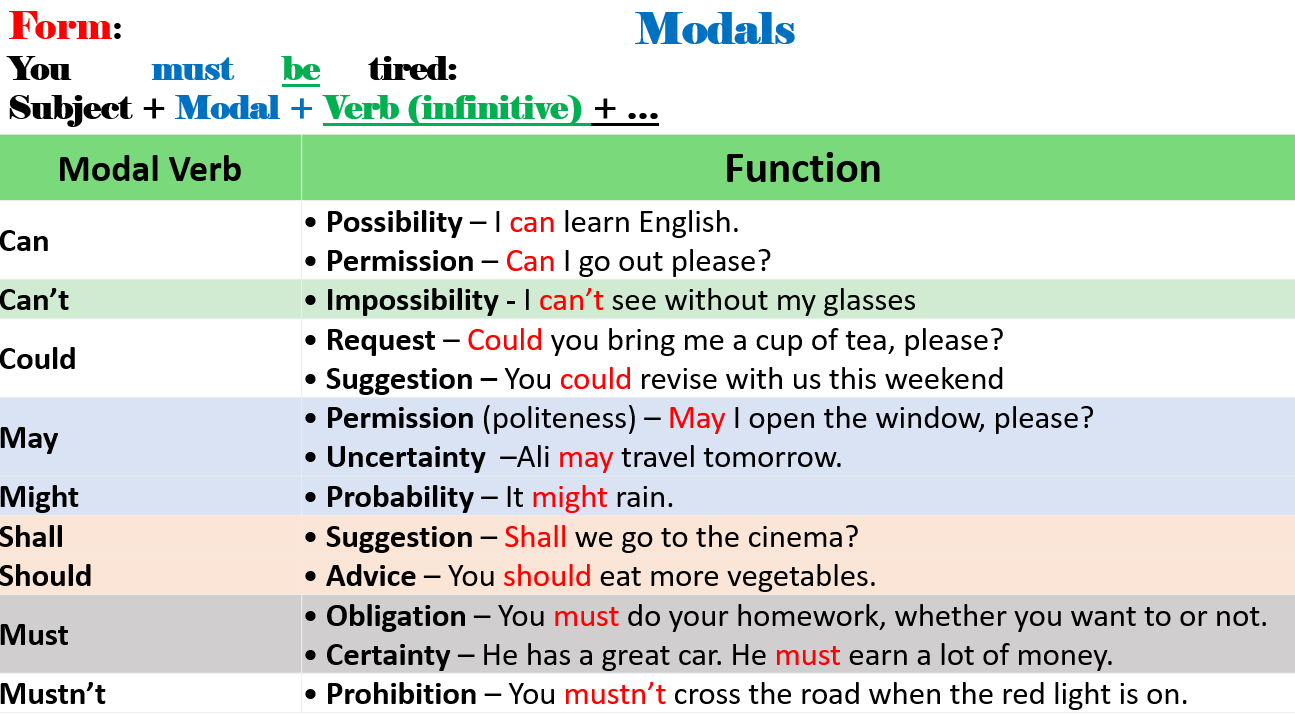 Form:
Modals

You must be tired:
Subject + Modal + Verb (infinitive) + ...

| Modal Verb | Function |
|---|---|
| Can | • Possibility – I can learn English. • Permission – Can I go out please? |
| Can't | • Impossibility - I can't see without my glasses |
| Could | • Request – Could you bring me a cup of tea, please? • Suggestion – You could revise with us this weekend |
| May | • Permission (politeness) – May I open the window, please? • Uncertainty –Ali may travel tomorrow. |
| Might | • Probability – It might rain. |
| Shall | • Suggestion – Shall we go to the cinema? |
| Should | • Advice – You should eat more vegetables. |
| Must | • Obligation – You must do your homework, whether you want to or not. • Certainty – He has a great car. He must earn a lot of money. |
| Mustn't | • Prohibition – You mustn't cross the road when the red light is on. |